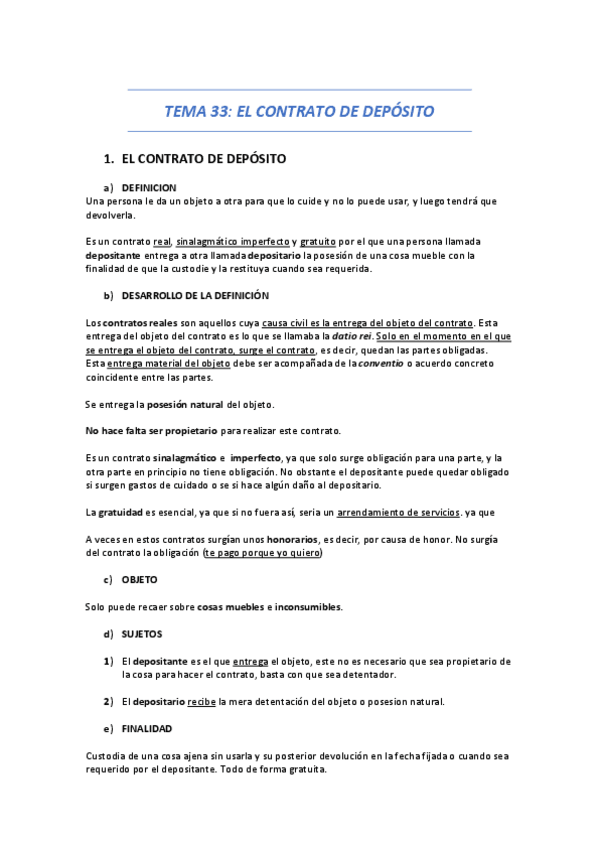 TEMA 33: EL CONTRATO DE DEPÓSITO

1. EL CONTRATO DE DEPÓSITO

a) DEFINICION

Una persona le da un objeto a otra para que lo cuide y no lo puede usar, y luego tendrá que devolverla.

Es un contrato real, sinalagmático imperfecto y gratuito por el que una persona llamada depositante entrega a otra llamada depositario la posesión de una cosa mueble con la finalidad de que la custodie y la restituya cuando sea requerida.

b) DESARROLLO DE LA DEFINICIÓN

Los contratos reales son aquellos cuya causa civil es la entrega del objeto del contrato. Esta entrega del objeto del contrato es lo que se llamaba la datio rei. Solo en el momento en el que se entrega el objeto del contrato, surge el contrato, es decir, quedan las partes obligadas. Esta entrega material del objeto debe ser acompañada de la conventio o acuerdo concreto coincidente entre las partes.

Se entrega la posesión natural del objeto.

No hace falta ser propietario para realizar este contrato.

Es un contrato sinalagmático e imperfecto, ya que solo surge obligación para una parte, y la otra parte en principio no tiene obligación. No obstante el depositante puede quedar obligado si surgen gastos de cuidado o se si hace algún daño al depositario.

La gratuidad es esencial, ya que si no fuera así, seria un arrendamiento de servicios. ya que

A veces en estos contratos surgían unos honorarios, es decir, por causa de honor. No surgía del contrato la obligación (te pago porque yo quiero)

c) OBJETO

Solo puede recaer sobre cosas muebles e inconsumibles.

d) SUJETOS

1) El depositante es el que entrega el objeto, este no es necesario que sea propietario de la cosa para hacer el contrato, basta con que sea detentador.

2) El depositario recibe la mera detentación del objeto o posesion natural.

e) FINALIDAD

Custodia de una cosa ajena sin usarla y su posterior devolución en la fecha fijada o cuando sea requerido por el depositante. Todo de forma gratuita.